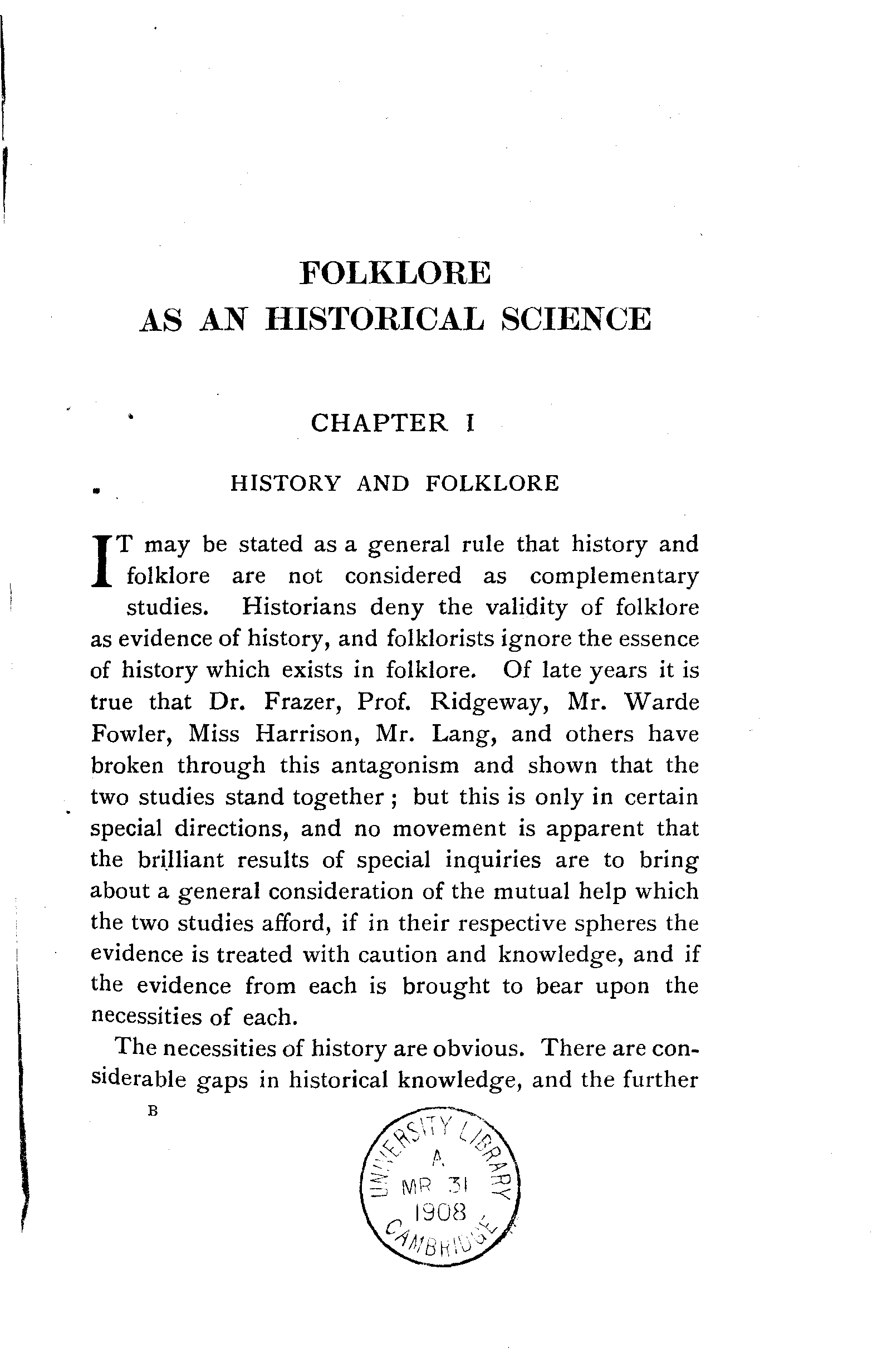 FOLKLORE
AS AN HISTORICAL SCIENCE

CHAPTER I

HISTORY AND FOLKLORE

IT may be stated as a general rule that history and folklore are not considered as complementary studies. Historians deny the validity of folklore as evidence of history, and folklorists ignore the essence of history which exists in folklore. Of late years it is true that Dr. Frazer, Prof. Ridgeway, Mr. Warde Fowler, Miss Harrison, Mr. Lang, and others have broken through this antagonism and shown that the two studies stand together; but this is only in certain special directions, and no movement is apparent that the brilliant results of special inquiries are to bring about a general consideration of the mutual help which the two studies afford, if in their respective spheres the evidence is treated with caution and knowledge, and if the evidence from each is brought to bear upon the necessities of each.

The necessities of history are obvious. There are considerable gaps in historical knowledge, and the further

B

UNIVERSITY LIBRARY
A
MR 31
1908
CAMBRIDGE